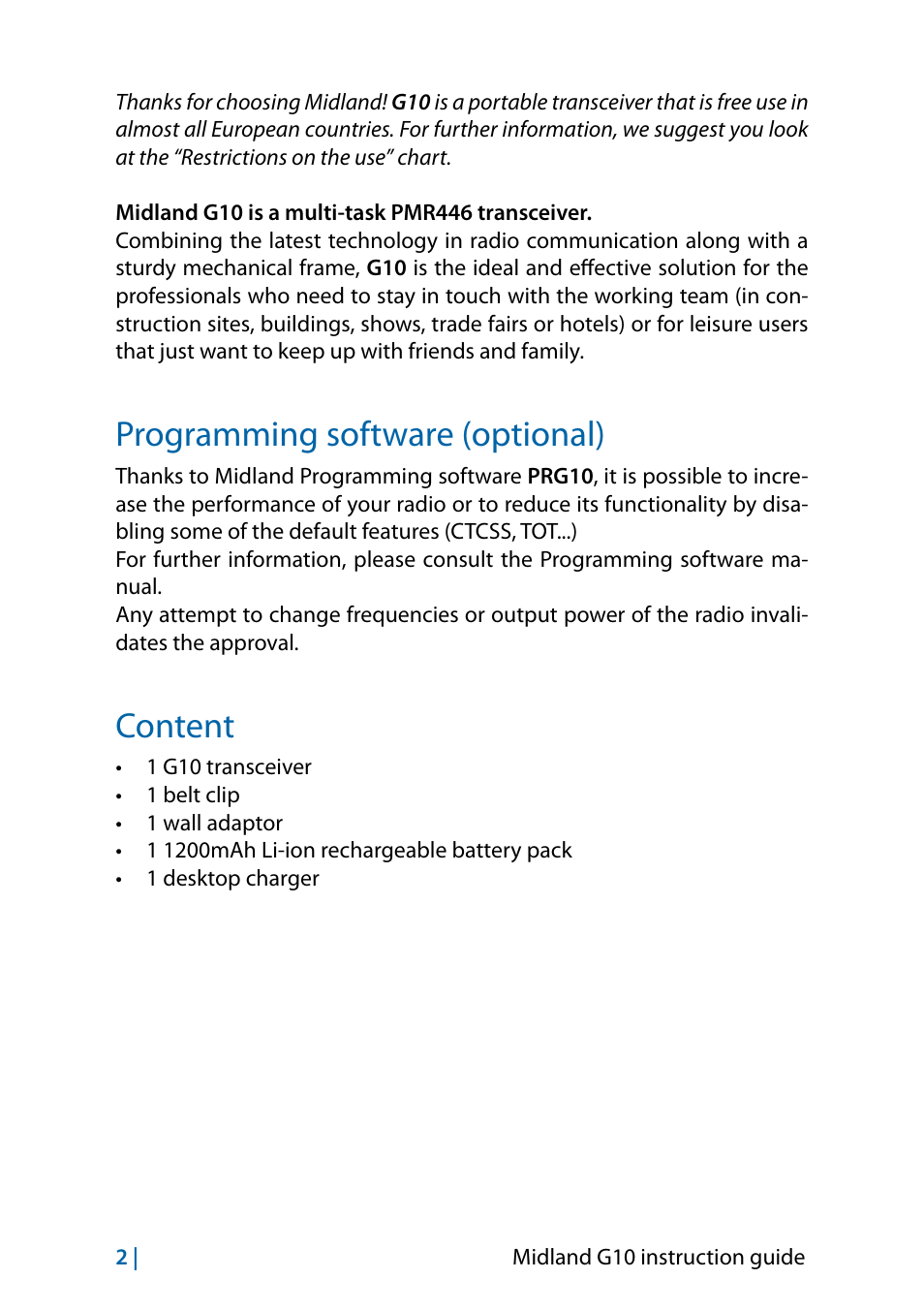 Thanks for choosing Midland! G10 is a portable transceiver that is free use in almost all European countries. For further information, we suggest you look at the “Restrictions on the use” chart.

Midland G10 is a multi-task PMR446 transceiver.
Combining the latest technology in radio communication along with a sturdy mechanical frame, G10 is the ideal and effective solution for the professionals who need to stay in touch with the working team (in construction sites, buildings, shows, trade fairs or hotels) or for leisure users that just want to keep up with friends and family.

Programming software (optional)

Thanks to Midland Programming software PRG10, it is possible to increase the performance of your radio or to reduce its functionality by disabling some of the default features (CTCSS, TOT...)
For further information, please consult the Programming software manual.
Any attempt to change frequencies or output power of the radio invalidates the approval.

Content

• 1 G10 transceiver
• 1 belt clip
• 1 wall adaptor
• 1 1200mAh Li-ion rechargeable battery pack
• 1 desktop charger

2 |

Midland G10 instruction guide